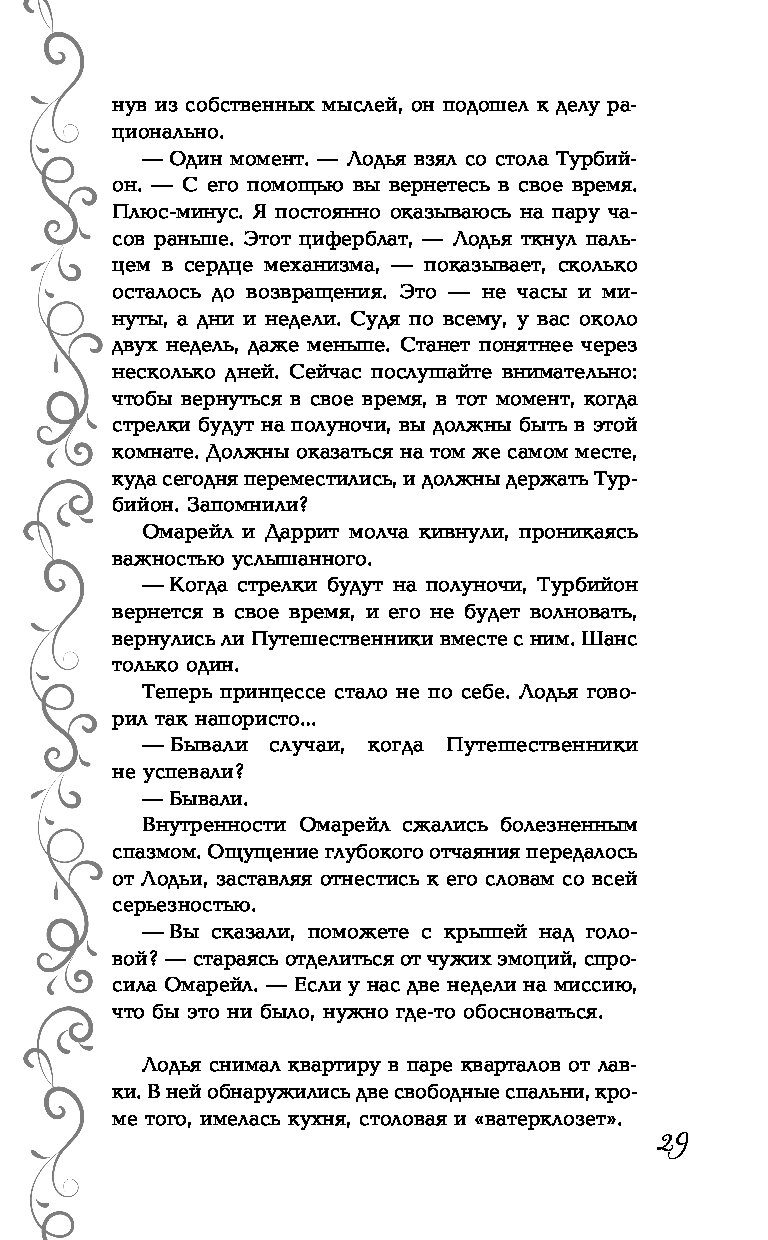 нув из собственных мыслей, он подошел к делу рационально.

— Один момент. — Лодья взял со стола Турбийон. — С его помощью вы вернетесь в свое время. Плюс-минус. Я постоянно оказываюсь на пару часов раньше. Этот циферблат, — Лодья ткнул пальцем в сердце механизма, — показывает, сколько осталось до возвращения. Это — не часы и минуты, а дни и недели. Судя по всему, у вас около двух недель, даже меньше. Станет понятнее через несколько дней. Сейчас послушайте внимательно: чтобы вернуться в свое время, в тот момент, когда стрелки будут на полуночи, вы должны быть в этой комнате. Должны оказаться на том же самом месте, куда сегодня переместились, и должны держать Турбийон. Запомнили?

Омарейл и Даррит молча кивнули, проникаясь важностью услышанного.

— Когда стрелки будут на полуночи, Турбийон вернется в свое время, и его не будет волновать, вернулись ли Путешественники вместе с ним. Шанс только один.

Теперь принцессе стало не по себе. Лодья говорил так напористо...

— Бывали случаи, когда Путешественники не успевали?

— Бывали.

Внутренности Омарейл сжались болезненным спазмом. Ощущение глубокого отчаяния передалось от Лодьи, заставляя отнестись к его словам со всей серьезностью.

— Вы сказали, поможете с крышей над головой? — стараясь отделиться от чужих эмоций, спросила Омарейл. — Если у нас две недели на миссию, что бы это ни было, нужно где-то обосноваться.

Лодья снимал квартиру в паре кварталов от лавки. В ней обнаружились две свободные спальни, кроме того, имелась кухня, столовая и «ватерклозет».

29